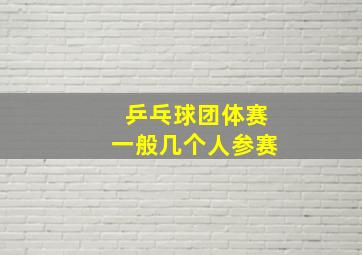 乒乓球团体赛
一般几个人参赛